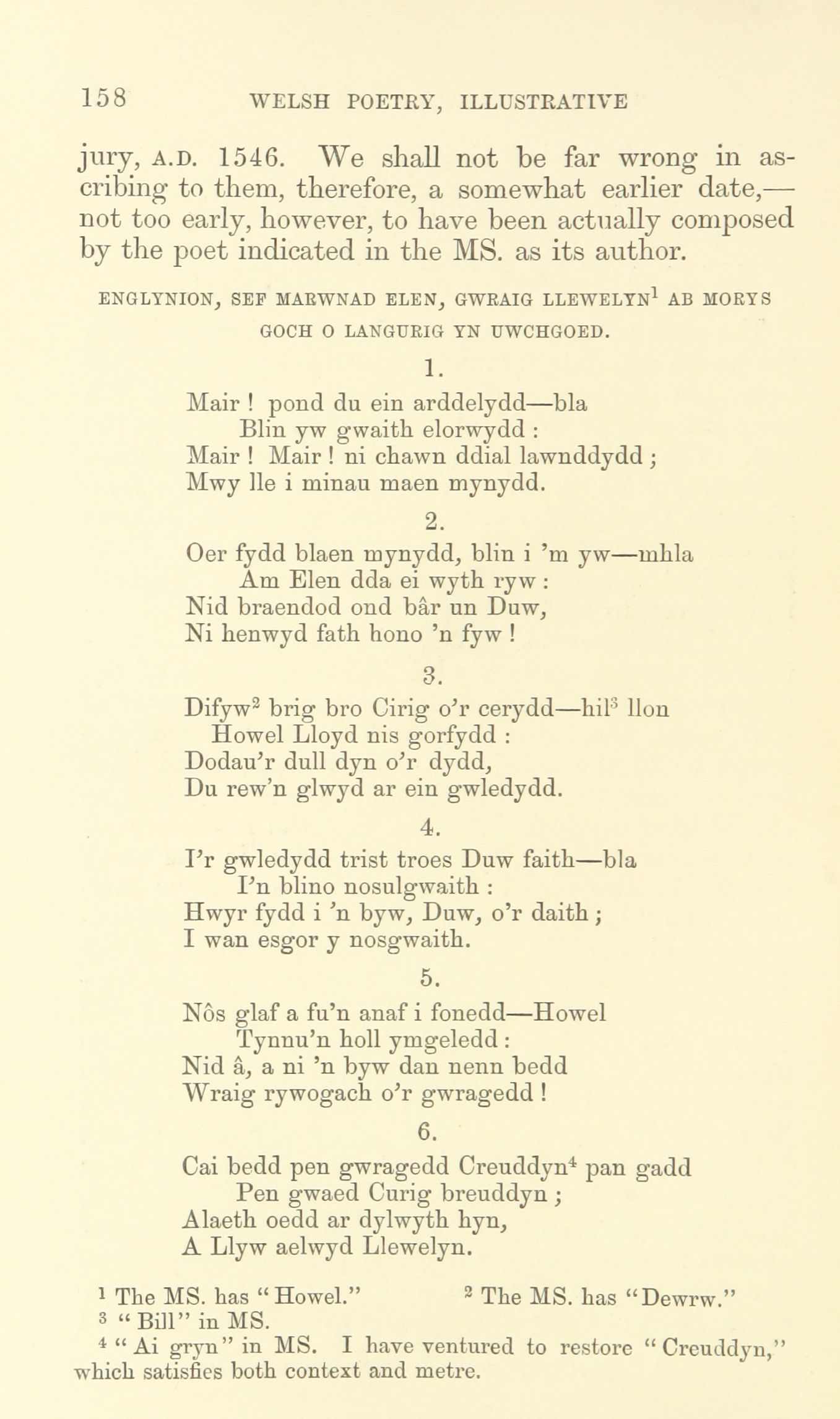 158 WELSH POETRY, ILLUSTRATIVE

jury, A.D. 1546. We shall not be far wrong in ascribing to them, therefore, a somewhat earlier date,—not too early, however, to have been actually composed by the poet indicated in the MS. as its author.

ENGLYNION, SEF MARWNAD ELEN, GWRAIG LLEWELYN$^1$ AB MORYS GOCH O LANGURIG YN UWCHGOED.

1.

Mair ! pond du ein arddelydd—bla
Blin yw gwaith elorwydd :
Mair ! Mair ! ni chawn ddial lawnddydd ;
Mwy lle i minau maen mynydd.

2.

Oer fydd blaen mynydd, blin i 'm yw—mhla
Am Elen dda ei wyth ryw :
Nid braendod ond bâr un Duw,
Ni henwyd fath hono 'n fyw !

3.

Difyw$^2$ brig bro Cirig o'r cerydd—hil$^3$ llon
Howel Lloyd nis gorfydd :
Dodau'r dull dyn o'r dydd,
Du rew'n glwyd ar ein gwledydd.

4.

I'r gwledydd trist troes Duw faith—bla
I'n blino nosulgwaith :
Hwyr fydd i 'n byw, Duw, o'r daith ;
I wan esgor y nosgwaith.

5.

Nôs glaf a fu'n anaf i fonedd—Howel
Tynnu'n holl ymgeledd :
Nid â, a ni 'n byw dan nenn bedd
Wraig rywogach o'r gwragedd !

6.

Cai bedd pen gwragedd Creuddyn$^4$ pan gadd
Pen gwaed Curig breuddyn ;
Alaeth oedd ar dylwyth hyn,
A Llyw aelwyd Llewelyn.

$^1$ The MS. has "Howel." $^2$ The MS. has "Dewrw."
$^3$ "Bill" in MS.
$^4$ "Ai gryn" in MS. I have ventured to restore "Creuddyn," which satisfies both context and metre.